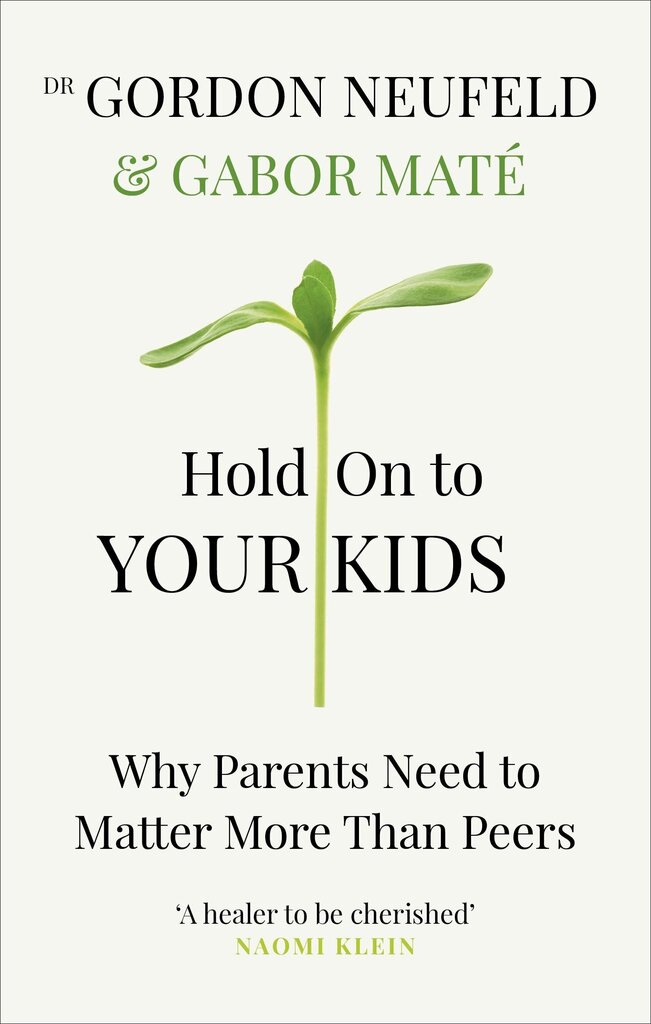 DR GORDON NEUFELD
& GABOR MATÉ

Hold On to
YOUR KIDS

Why Parents Need to
Matter More Than Peers

'A healer to be cherished'
NAOMI KLEIN